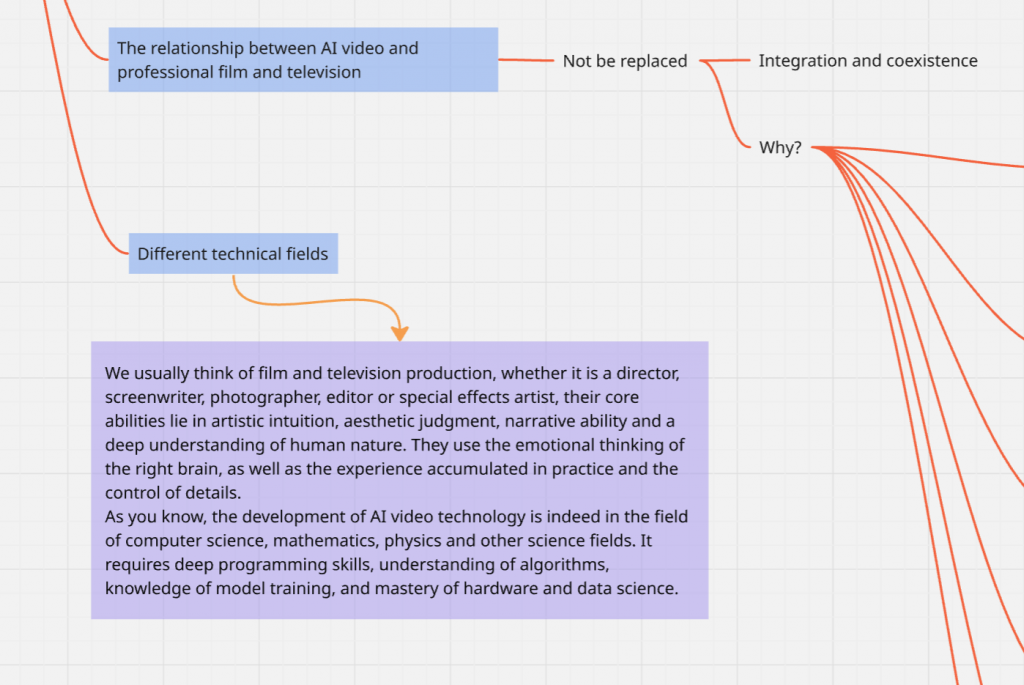 The relationship between AI video and professional film and television

Not be replaced

Integration and coexistence

Why?

Different technical fields

We usually think of film and television production, whether it is a director, screenwriter, photographer, editor or special effects artist, their core abilities lie in artistic intuition, aesthetic judgment, narrative ability and a deep understanding of human nature. They use the emotional thinking of the right brain, as well as the experience accumulated in practice and the control of details.
As you know, the development of AI video technology is indeed in the field of computer science, mathematics, physics and other science fields. It requires deep programming skills, understanding of algorithms, knowledge of model training, and mastery of hardware and data science.